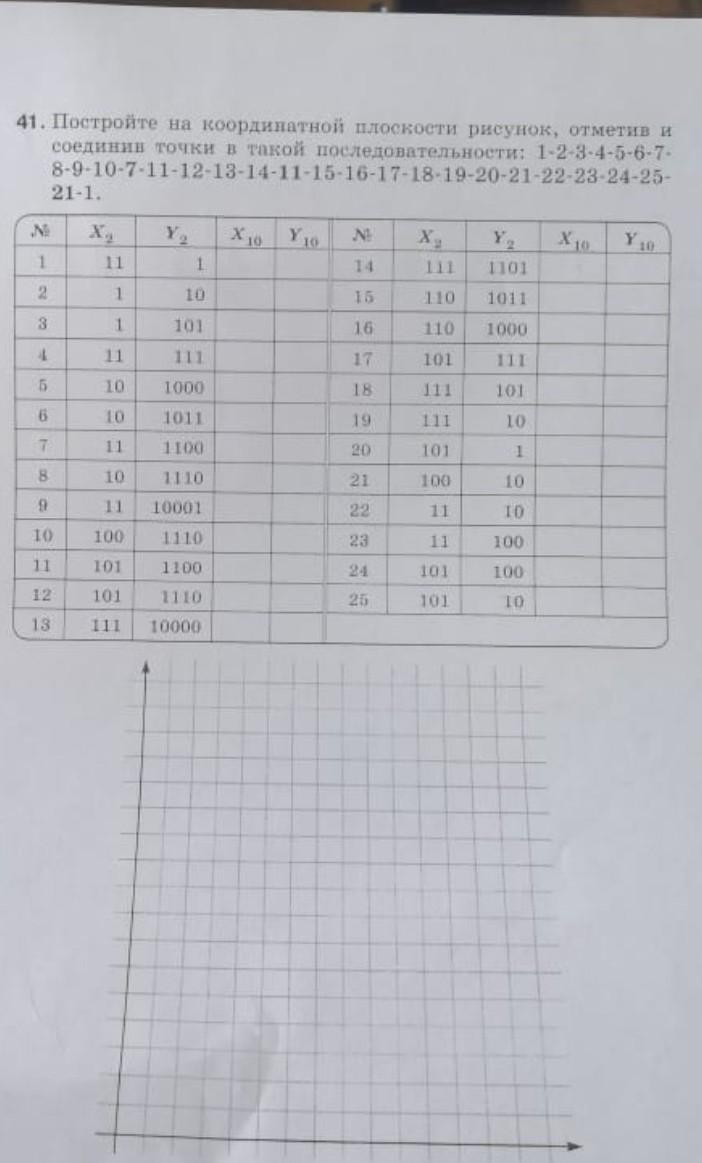 41. Постройте на координатной плоскости рисунок, отметив и соединив точки в такой последовательности: 1-2-3-4-5-6-7-8-9-10-7-11-12-13-14-11-15-16-17-18-19-20-21-22-23-24-25-21-1.

| № | $X_2$ | $Y_2$ | $X_{10}$ | $Y_{10}$ | № | $X_2$ | $Y_2$ | $X_{10}$ | $Y_{10}$ |
|---|---|---|---|---|---|---|---|---|---|
| 1 | 11 | 1 | | | 14 | 111 | 1101 | | |
| 2 | 1 | 10 | | | 15 | 110 | 1011 | | |
| 3 | 1 | 101 | | | 16 | 110 | 1000 | | |
| 4 | 11 | 111 | | | 17 | 101 | 111 | | |
| 5 | 10 | 1000 | | | 18 | 111 | 101 | | |
| 6 | 10 | 1011 | | | 19 | 111 | 10 | | |
| 7 | 11 | 1100 | | | 20 | 101 | 1 | | |
| 8 | 10 | 1110 | | | 21 | 100 | 10 | | |
| 9 | 11 | 10001 | | | 22 | 11 | 10 | | |
| 10 | 100 | 1110 | | | 23 | 11 | 100 | | |
| 11 | 101 | 1100 | | | 24 | 101 | 100 | | |
| 12 | 101 | 1110 | | | 25 | 101 | 10 | | |
| 13 | 111 | 10000 | | | | | | | |